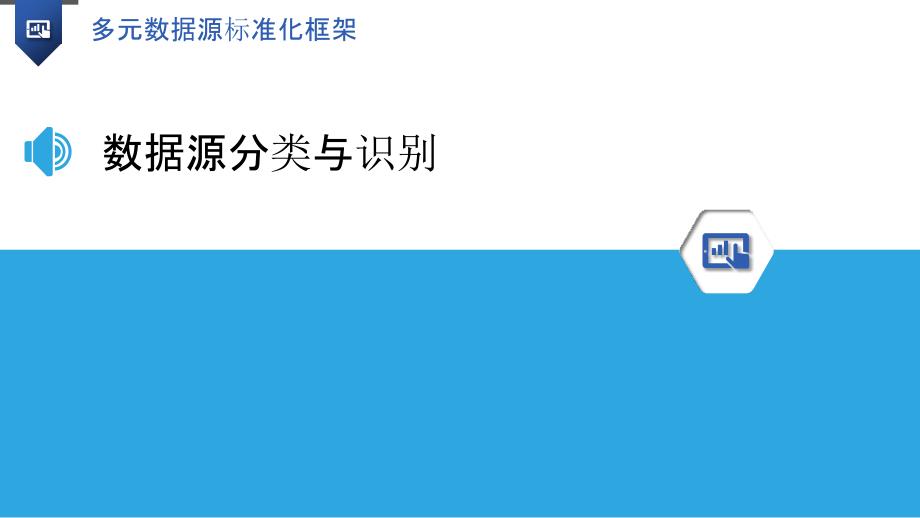 多元数据源标准化框架

数据源分类与识别